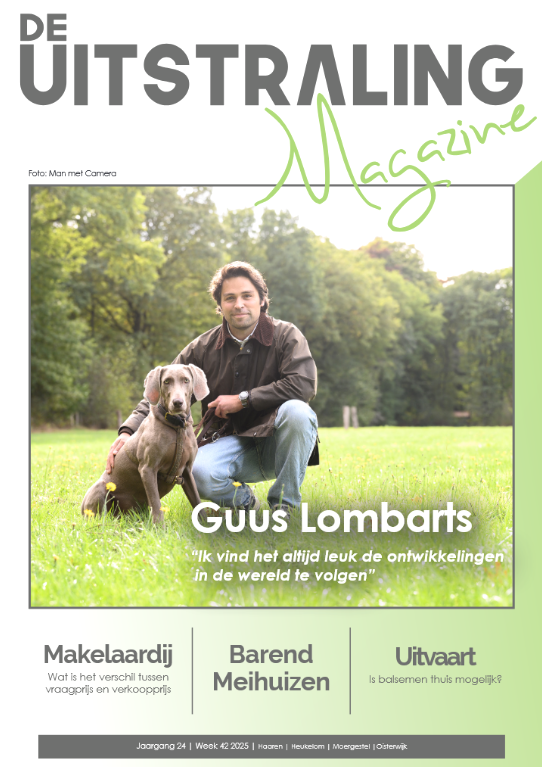 DE
UITSTRALING
Magazine

Foto: Man met Camera

Guus Lombarts

"Ik vind het altijd leuk de ontwikkelingen in de wereld te volgen"

Makelaardij
Wat is het verschil tussen vraagprijs en verkoopprijs

Barend Meihuizen

Uitvaart
Is balsemen thuis mogelijk?

Jaargang 24 | Week 42 2025 | Haaren | Heukelom | Moergestel | Oisterwijk